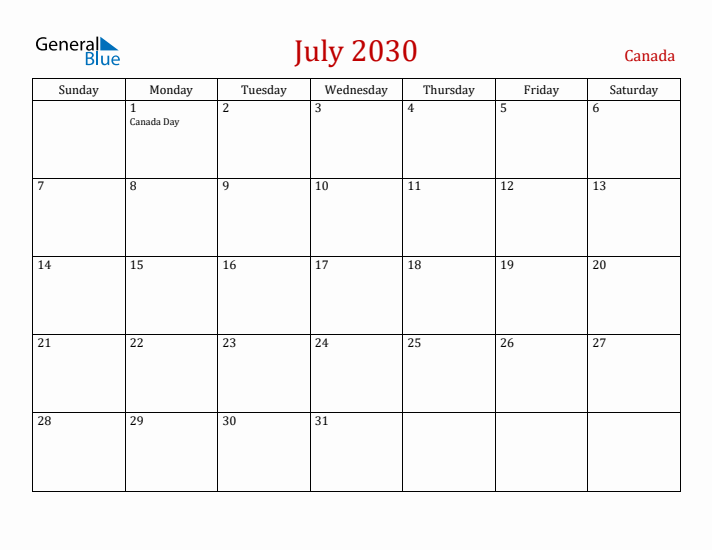 General Blue

July 2030

Canada

| Sunday | Monday | Tuesday | Wednesday | Thursday | Friday | Saturday |
|---|---|---|---|---|---|---|
| | 1 Canada Day | 2 | 3 | 4 | 5 | 6 |
| 7 | 8 | 9 | 10 | 11 | 12 | 13 |
| 14 | 15 | 16 | 17 | 18 | 19 | 20 |
| 21 | 22 | 23 | 24 | 25 | 26 | 27 |
| 28 | 29 | 30 | 31 | | | |